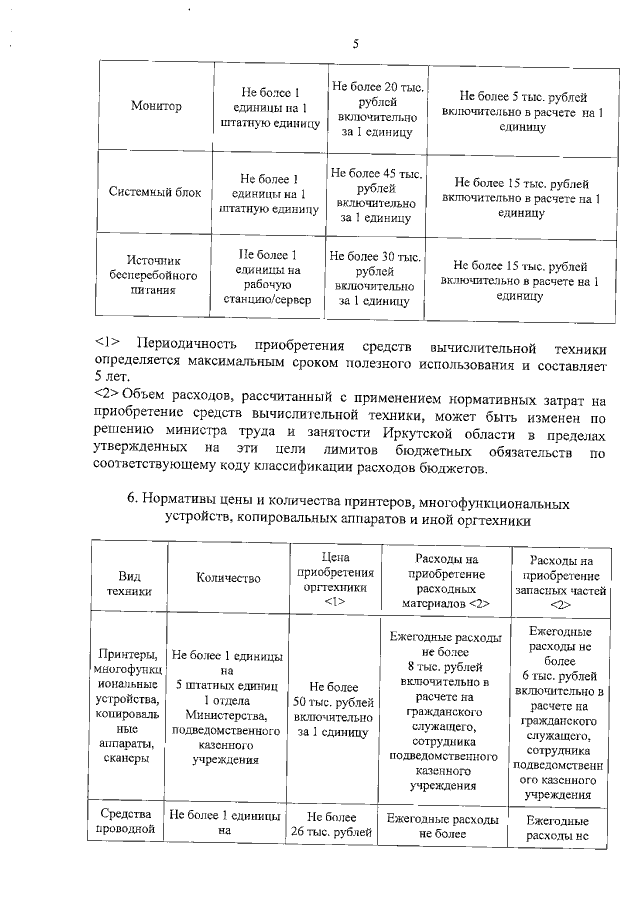 5

| Монитор | Не более 1 единицы на 1 штатную единицу | Не более 20 тыс. рублей включительно за 1 единицу | Не более 5 тыс. рублей включительно в расчете на 1 единицу |
|---|---|---|---|
| Системный блок | Не более 1 единицы на 1 штатную единицу | Не более 45 тыс. рублей включительно за 1 единицу | Не более 15 тыс. рублей включительно в расчете на 1 единицу |
| Источник бесперебойного питания | Не более 1 единицы на рабочую станцию/сервер | Не более 30 тыс. рублей включительно за 1 единицу | Не более 15 тыс. рублей включительно в расчете на 1 единицу |

<1> Периодичность приобретения средств вычислительной техники определяется максимальным сроком полезного использования и составляет 5 лет.
<2> Объем расходов, рассчитанный с применением нормативных затрат на приобретение средств вычислительной техники, может быть изменен по решению министра труда и занятости Иркутской области в пределах утвержденных на эти цели лимитов бюджетных обязательств по соответствующему коду классификации расходов бюджетов.

6. Нормативы цены и количества принтеров, многофункциональных устройств, копировальных аппаратов и иной оргтехники

| Вид техники | Количество | Цена приобретения оргтехники <1> | Расходы на приобретение расходных материалов <2> | Расходы на приобретение запасных частей <2> |
|---|---|---|---|---|
| Принтеры, многофункциональные устройства, копировальные аппараты, сканеры | Не более 1 единицы на 5 штатных единиц 1 отдела Министерства, подведомственного казенного учреждения | Не более 50 тыс. рублей включительно за 1 единицу | Ежегодные расходы не более 8 тыс. рублей включительно в расчете на гражданского служащего, сотрудника подведомственного казенного учреждения | Ежегодные расходы не более 6 тыс. рублей включительно в расчете на гражданского служащего, сотрудника подведомственного казенного учреждения |
| Средства проводной | Не более 1 единицы на | Не более 26 тыс. рублей | Ежегодные расходы не более | Ежегодные расходы не |